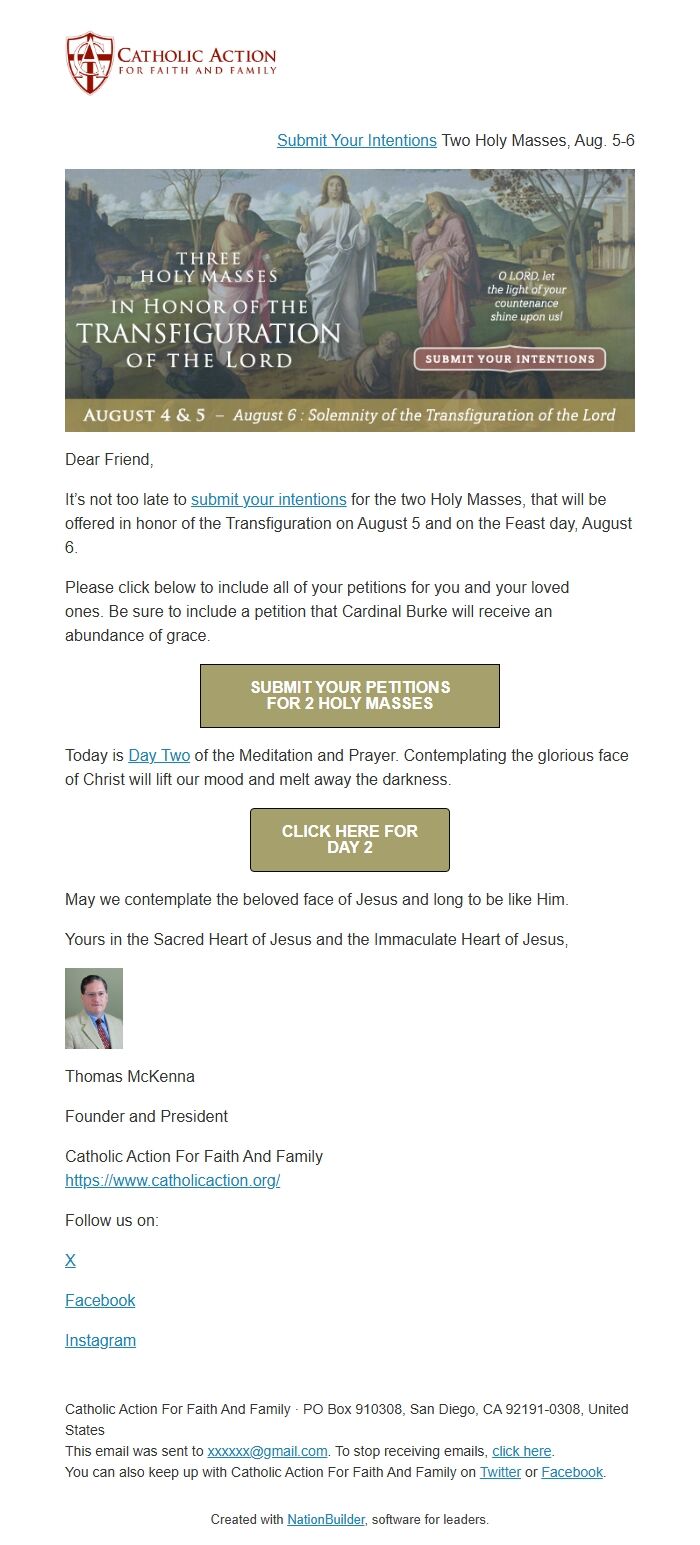 CATHOLIC ACTION
FOR FAITH AND FAMILY

Submit Your Intentions Two Holy Masses, Aug. 5-6

THREE HOLY MASSES IN HONOR OF THE TRANSFIGURATION OF THE LORD

O LORD, let the light of your countenance shine upon us!

SUBMIT YOUR INTENTIONS

AUGUST 4 & 5 – August 6 : Solemnity of the Transfiguration of the Lord

Dear Friend,

It's not too late to submit your intentions for the two Holy Masses, that will be offered in honor of the Transfiguration on August 5 and on the Feast day, August 6.

Please click below to include all of your petitions for you and your loved ones. Be sure to include a petition that Cardinal Burke will receive an abundance of grace.

SUBMIT YOUR PETITIONS FOR 2 HOLY MASSES

Today is Day Two of the Meditation and Prayer. Contemplating the glorious face of Christ will lift our mood and melt away the darkness.

CLICK HERE FOR DAY 2

May we contemplate the beloved face of Jesus and long to be like Him.

Yours in the Sacred Heart of Jesus and the Immaculate Heart of Jesus,

Thomas McKenna

Founder and President

Catholic Action For Faith And Family
https://www.catholicaction.org/

Follow us on:

X

Facebook

Instagram

Catholic Action For Faith And Family · PO Box 910308, San Diego, CA 92191-0308, United States
This email was sent to xxxxxx@gmail.com. To stop receiving emails, click here.
You can also keep up with Catholic Action For Faith And Family on Twitter or Facebook.

Created with NationBuilder, software for leaders.